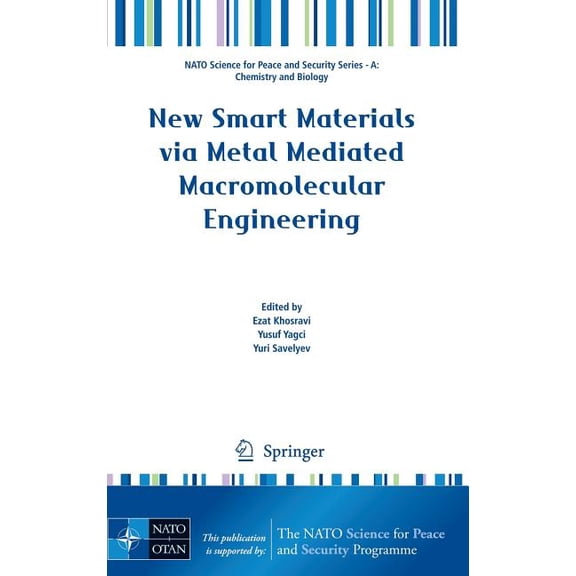 NATO Science for Peace and Security Series - A: Chemistry and Biology

New Smart Materials via Metal Mediated Macromolecular Engineering

Edited by
Ezat Khosravi
Yusuf Yagci
Yuri Savelyev

Springer

NATO
OTAN

This publication is supported by:

The NATO Science for Peace and Security Programme